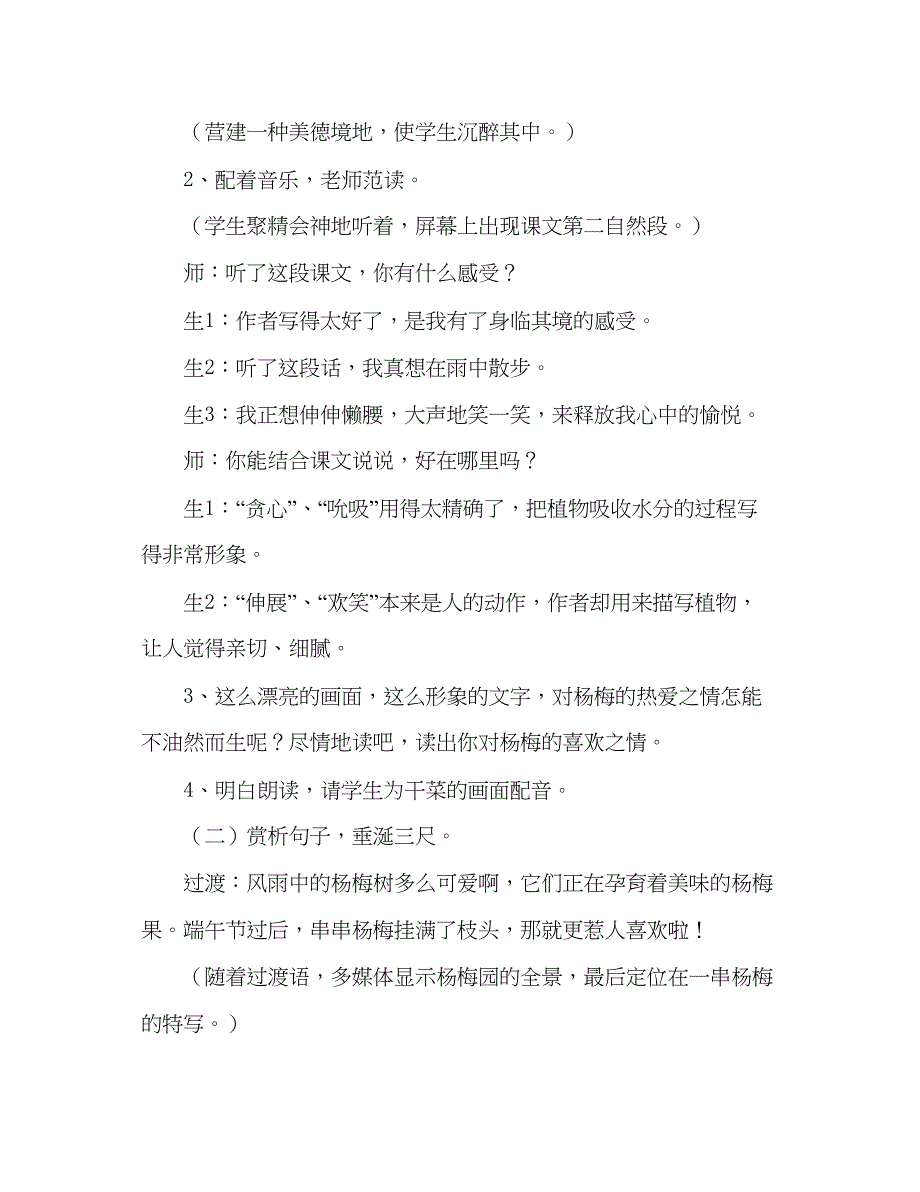 （营建一种美德境地，使学生沉醉其中。）

2、配着音乐，老师范读。

（学生聚精会神地听着，屏幕上出现课文第二自然段。）

师：听了这段课文，你有什么感受？

生1：作者写得太好了，是我有了身临其境的感受。

生2：听了这段话，我真想在雨中散步。

生3：我正想伸伸懒腰，大声地笑一笑，来释放我心中的愉悦。

师：你能结合课文说说，好在哪里吗？

生1：“贪心”、“吮吸”用得太精确了，把植物吸收水分的过程写得非常形象。

生2：“伸展”、“欢笑”本来是人的动作，作者却用来描写植物，让人觉得亲切、细腻。

3、这么漂亮的画面，这么形象的文字，对杨梅的热爱之情怎能不油然而生呢？尽情地读吧，读出你对杨梅的喜欢之情。

4、明白朗读，请学生为干菜的画面配音。

（二）赏析句子，垂涎三尺。

过渡：风雨中的杨梅树多么可爱啊，它们正在孕育着美味的杨梅果。端午节过后，串串杨梅挂满了枝头，那就更惹人喜欢啦！

（随着过渡语，多媒体显示杨梅园的全景，最后定位在一串杨梅的特写。）